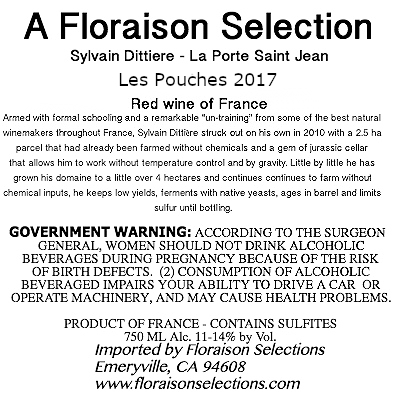 A Floraison Selection

Sylvain Dittiere - La Porte Saint Jean

Les Pouches 2017

Red wine of France

Armed with formal schooling and a remarkable "un-training" from some of the best natural winemakers throughout France, Sylvain Dittière struck out on his own in 2010 with a 2.5 ha parcel that had already been farmed without chemicals and a gem of jurassic cellar that allows him to work without temperature control and by gravity. Little by little he has grown his domaine to a little over 4 hectares and continues continues to farm without chemical inputs, he keeps low yields, ferments with native yeasts, ages in barrel and limits sulfur until bottling.

GOVERNMENT WARNING: ACCORDING TO THE SURGEON GENERAL, WOMEN SHOULD NOT DRINK ALCOHOLIC BEVERAGES DURING PREGNANCY BECAUSE OF THE RISK OF BIRTH DEFECTS. (2) CONSUMPTION OF ALCOHOLIC BEVERAGED IMPAIRS YOUR ABILITY TO DRIVE A CAR OR OPERATE MACHINERY, AND MAY CAUSE HEALTH PROBLEMS.

PRODUCT OF FRANCE - CONTAINS SULFITES
750 ML Alc. 11-14% by Vol.
Imported by Floraison Selections
Emeryville, CA 94608
www.floraisonselections.com